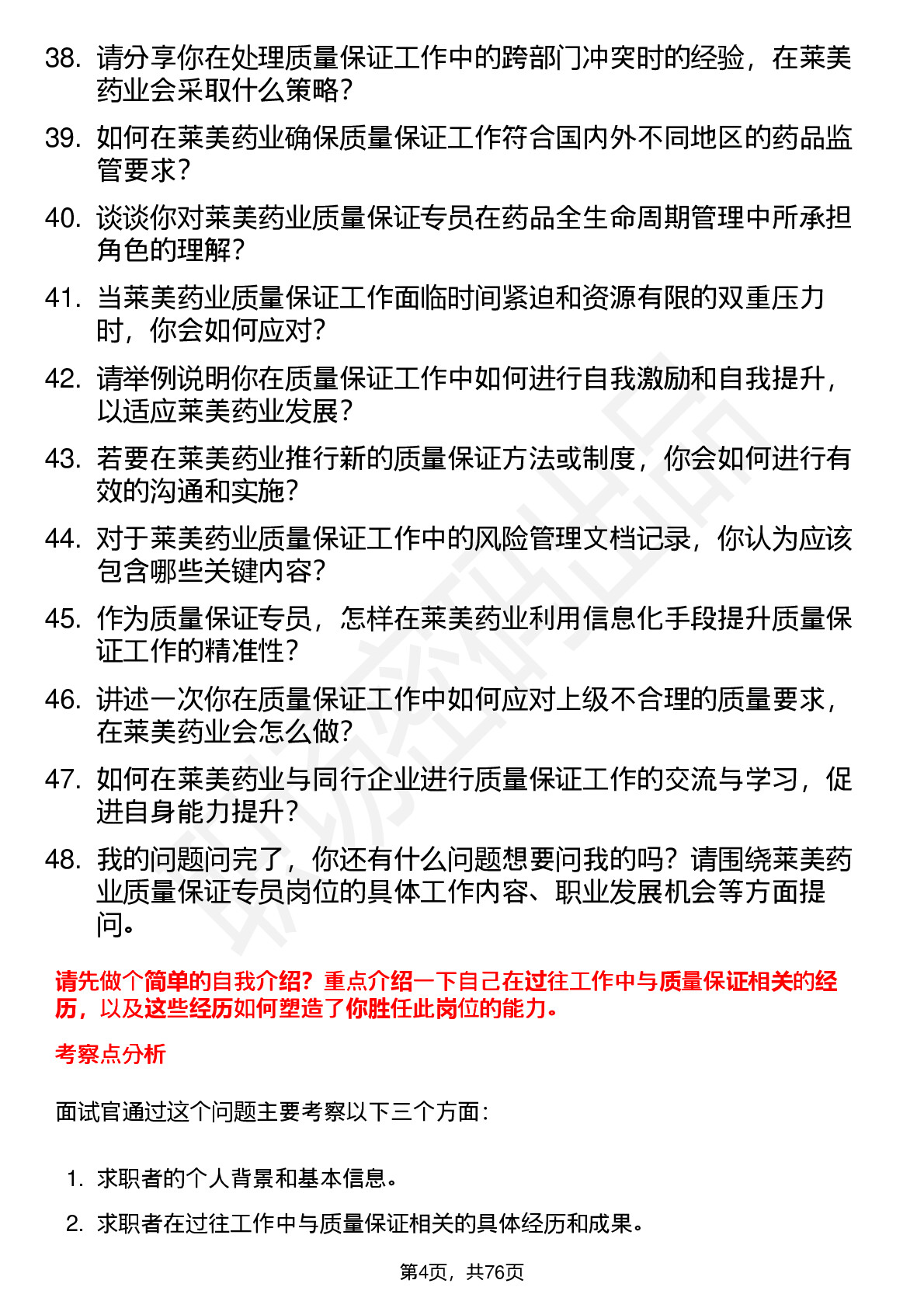 38. 请分享你在处理质量保证工作中的跨部门冲突时的经验，在莱美药业会采取什么策略？

39. 如何在莱美药业确保质量保证工作符合国内外不同地区的药品监管要求？

40. 谈谈你对莱美药业质量保证专员在药品全生命周期管理中所承担角色的理解？

41. 当莱美药业质量保证工作面临时间紧迫和资源有限的双重压力时，你会如何应对？

42. 请举例说明你在质量保证工作中如何进行自我激励和自我提升，以适应莱美药业发展？

43. 若要在莱美药业推行新的质量保证方法或制度，你会如何进行有效的沟通和实施？

44. 对于莱美药业质量保证工作中的风险管理文档记录，你认为应该包含哪些关键内容？

45. 作为质量保证专员，怎样在莱美药业利用信息化手段提升质量保证工作的精准性？

46. 讲述一次你在质量保证工作中如何应对上级不合理的质量要求，在莱美药业会怎么做？

47. 如何在莱美药业与同行企业进行质量保证工作的交流与学习，促进自身能力提升？

48. 我的问题问完了，你还有什么问题想要问我的吗？请围绕莱美药业质量保证专员岗位的具体工作内容、职业发展机会等方面提问。

请先做个简单的自我介绍？重点介绍一下自己在过往工作中与质量保证相关的经历，以及这些经历如何塑造了你胜任此岗位的能力。

考察点分析

面试官通过这个问题主要考察以下三个方面：

1. 求职者的个人背景和基本信息。
2. 求职者在过往工作中与质量保证相关的具体经历和成果。

第4页，共76页